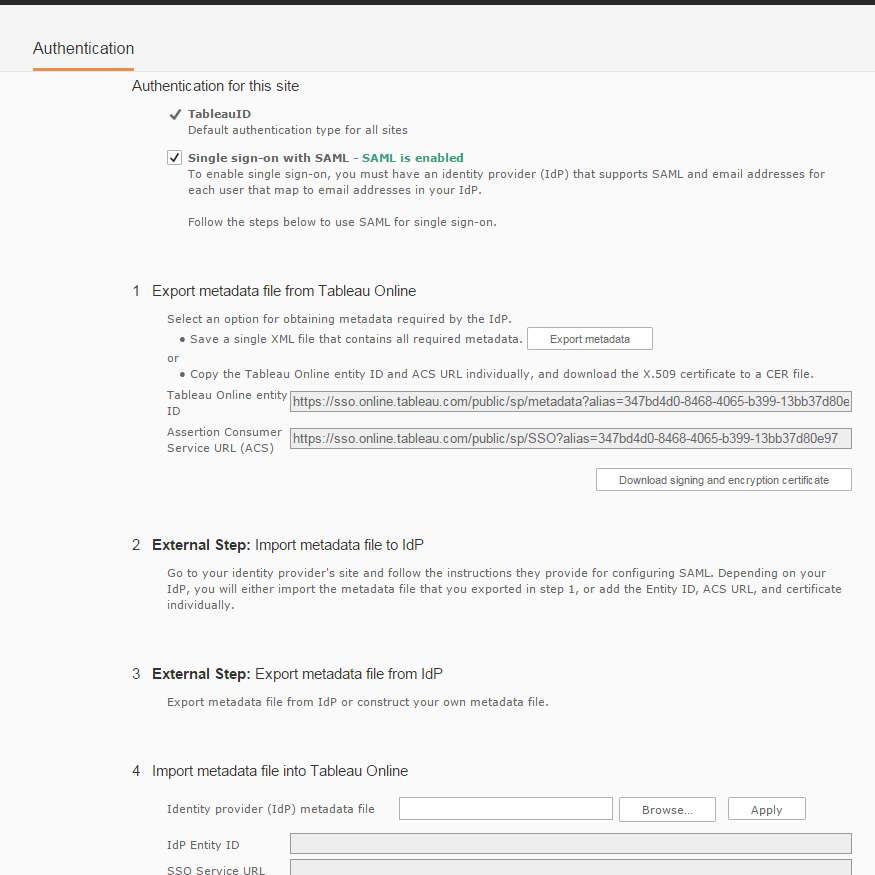 Authentication

Authentication for this site

TableauID
Default authentication type for all sites

Single sign-on with SAML - SAML is enabled
To enable single sign-on, you must have an identity provider (IdP) that supports SAML and email addresses for each user that map to email addresses in your IdP.

Follow the steps below to use SAML for single sign-on.

1 Export metadata file from Tableau Online

Select an option for obtaining metadata required by the IdP.
• Save a single XML file that contains all required metadata. Export metadata
or
• Copy the Tableau Online entity ID and ACS URL individually, and download the X.509 certificate to a CER file.

Tableau Online entity ID https://sso.online.tableau.com/public/sp/metadata?alias=347bd4d0-8468-4065-b399-13bb37d80e

Assertion Consumer Service URL (ACS) https://sso.online.tableau.com/public/sp/SSO?alias=347bd4d0-8468-4065-b399-13bb37d80e97

Download signing and encryption certificate

2 External Step: Import metadata file to IdP

Go to your identity provider's site and follow the instructions they provide for configuring SAML. Depending on your IdP, you will either import the metadata file that you exported in step 1, or add the Entity ID, ACS URL, and certificate individually.

3 External Step: Export metadata file from IdP

Export metadata file from IdP or construct your own metadata file.

4 Import metadata file into Tableau Online

Identity provider (IdP) metadata file Browse... Apply

IdP Entity ID

SSO Service URL